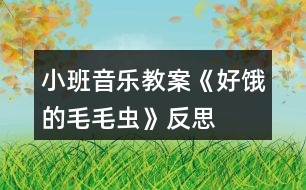 小班音乐教案《好饿的毛毛虫》反思